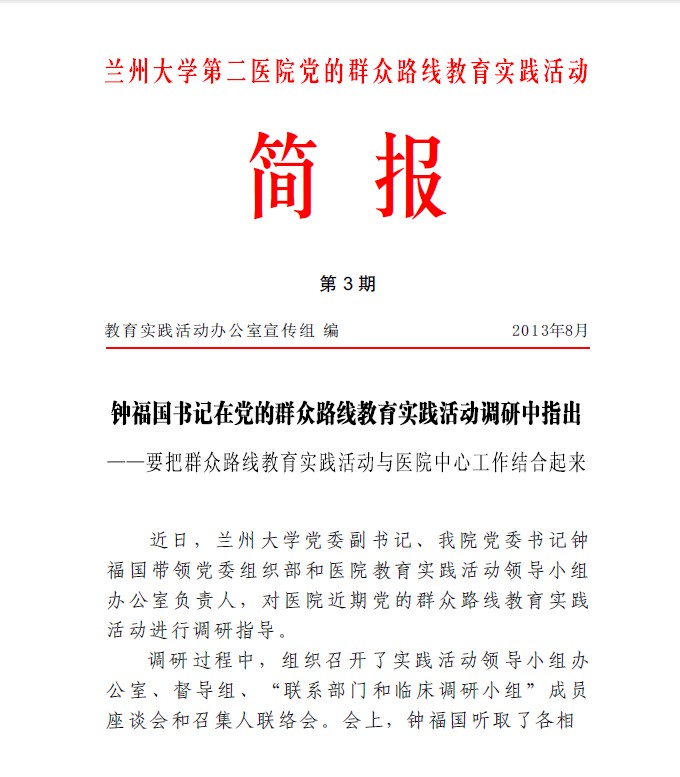 兰州大学第二医院党的群众路线教育实践活动

简 报

第 3 期

教育实践活动办公室宣传组 编　　2013年8月

钟福国书记在党的群众路线教育实践活动调研中指出

——要把群众路线教育实践活动与医院中心工作结合起来

近日，兰州大学党委副书记、我院党委书记钟福国带领党委组织部和医院教育实践活动领导小组办公室负责人，对医院近期党的群众路线教育实践活动进行调研指导。

调研过程中，组织召开了实践活动领导小组办公室、督导组、“联系部门和临床调研小组”成员座谈会和召集人联络会。会上，钟福国听取了各相